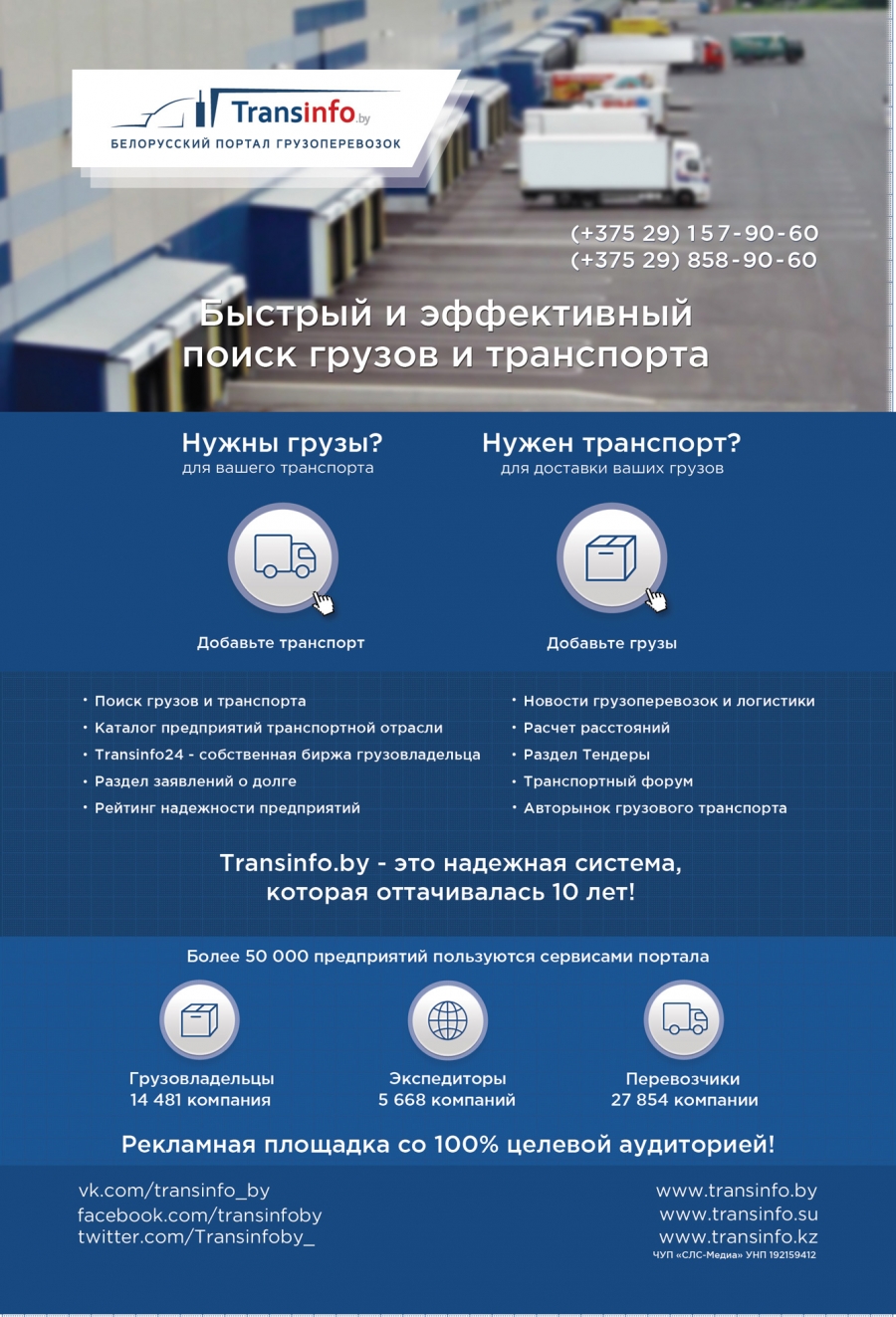 Transinfo.by
БЕЛОРУССКИЙ ПОРТАЛ ГРУЗОПЕРЕВОЗОК

(+375 29) 157-90-60
(+375 29) 858-90-60

Быстрый и эффективный поиск грузов и транспорта

Нужны грузы?
для вашего транспорта

Добавьте транспорт

Нужен транспорт?
для доставки ваших грузов

Добавьте грузы

• Поиск грузов и транспорта
• Каталог предприятий транспортной отрасли
• Transinfo24 - собственная биржа грузовладельца
• Раздел заявлений о долге
• Рейтинг надежности предприятий

• Новости грузоперевозок и логистики
• Расчет расстояний
• Раздел Тендеры
• Транспортный форум
• Авторынок грузового транспорта

Transinfo.by - это надежная система, которая оттачивалась 10 лет!

Более 50 000 предприятий пользуются сервисами портала

Грузовладельцы
14 481 компания

Экспедиторы
5 668 компаний

Перевозчики
27 854 компании

Рекламная площадка со 100% целевой аудиторией!

vk.com/transinfo_by
facebook.com/transinfoby
twitter.com/Transinfoby_

www.transinfo.by
www.transinfo.su
www.transinfo.kz
ЧУП «СЛС-Медиа» УНП 192159412